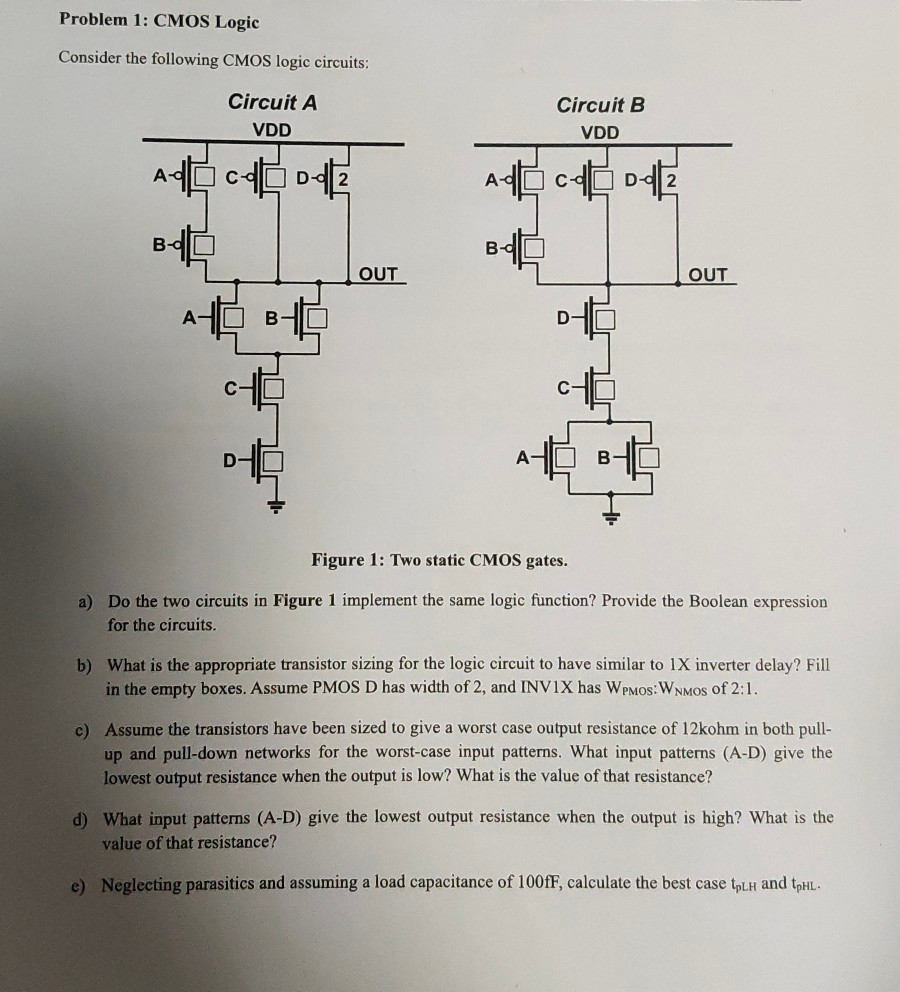 Problem 1: CMOS Logic

Consider the following CMOS logic circuits:

Circuit A

VDD

A C D 2

B

OUT

A B

C

D

Circuit B

VDD

A C D 2

B

OUT

D

C

A B

Figure 1: Two static CMOS gates.

a) Do the two circuits in Figure 1 implement the same logic function? Provide the Boolean expression for the circuits.

b) What is the appropriate transistor sizing for the logic circuit to have similar to 1X inverter delay? Fill in the empty boxes. Assume PMOS D has width of 2, and INV1X has $W_{PMOS}$:$W_{NMOS}$ of 2:1.

c) Assume the transistors have been sized to give a worst case output resistance of 12kohm in both pull-up and pull-down networks for the worst-case input patterns. What input patterns (A-D) give the lowest output resistance when the output is low? What is the value of that resistance?

d) What input patterns (A-D) give the lowest output resistance when the output is high? What is the value of that resistance?

e) Neglecting parasitics and assuming a load capacitance of 100fF, calculate the best case $t_{pLH}$ and $t_{pHL}$.